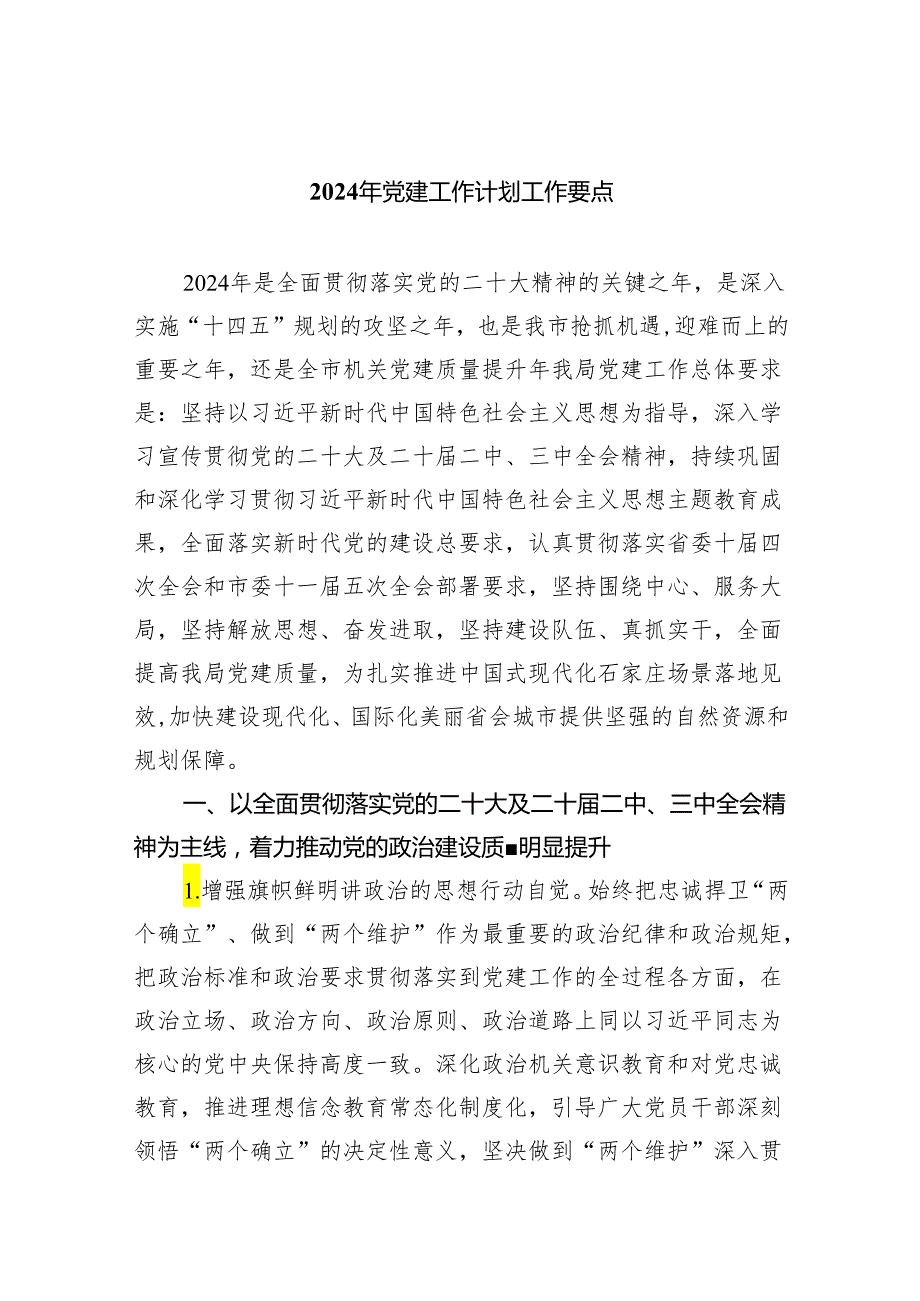 2024年党建工作计划工作要点

2024年是全面贯彻落实党的二十大精神的关键之年，是深入实施“十四五”规划的攻坚之年，也是我市抢抓机遇,迎难而上的重要之年，还是全市机关党建质量提升年我局党建工作总体要求是：坚持以习近平新时代中国特色社会主义思想为指导，深入学习宣传贯彻党的二十大及二十届二中、三中全会精神，持续巩固和深化学习贯彻习近平新时代中国特色社会主义思想主题教育成果，全面落实新时代党的建设总要求，认真贯彻落实省委十届四次全会和市委十一届五次全会部署要求，坚持围绕中心、服务大局，坚持解放思想、奋发进取，坚持建设队伍、真抓实干，全面提高我局党建质量，为扎实推进中国式现代化石家庄场景落地见效,加快建设现代化、国际化美丽省会城市提供坚强的自然资源和规划保障。

一、以全面贯彻落实党的二十大及二十届二中、三中全会精神为主线，着力推动党的政治建设质■明显提升

1.增强旗帜鲜明讲政治的思想行动自觉。始终把忠诚捍卫“两个确立”、做到“两个维护”作为最重要的政治纪律和政治规矩，把政治标准和政治要求贯彻落实到党建工作的全过程各方面，在政治立场、政治方向、政治原则、政治道路上同以习近平同志为核心的党中央保持高度一致。深化政治机关意识教育和对党忠诚教育，推进理想信念教育常态化制度化，引导广大党员干部深刻领悟“两个确立”的决定性意义，坚决做到“两个维护”深入贯